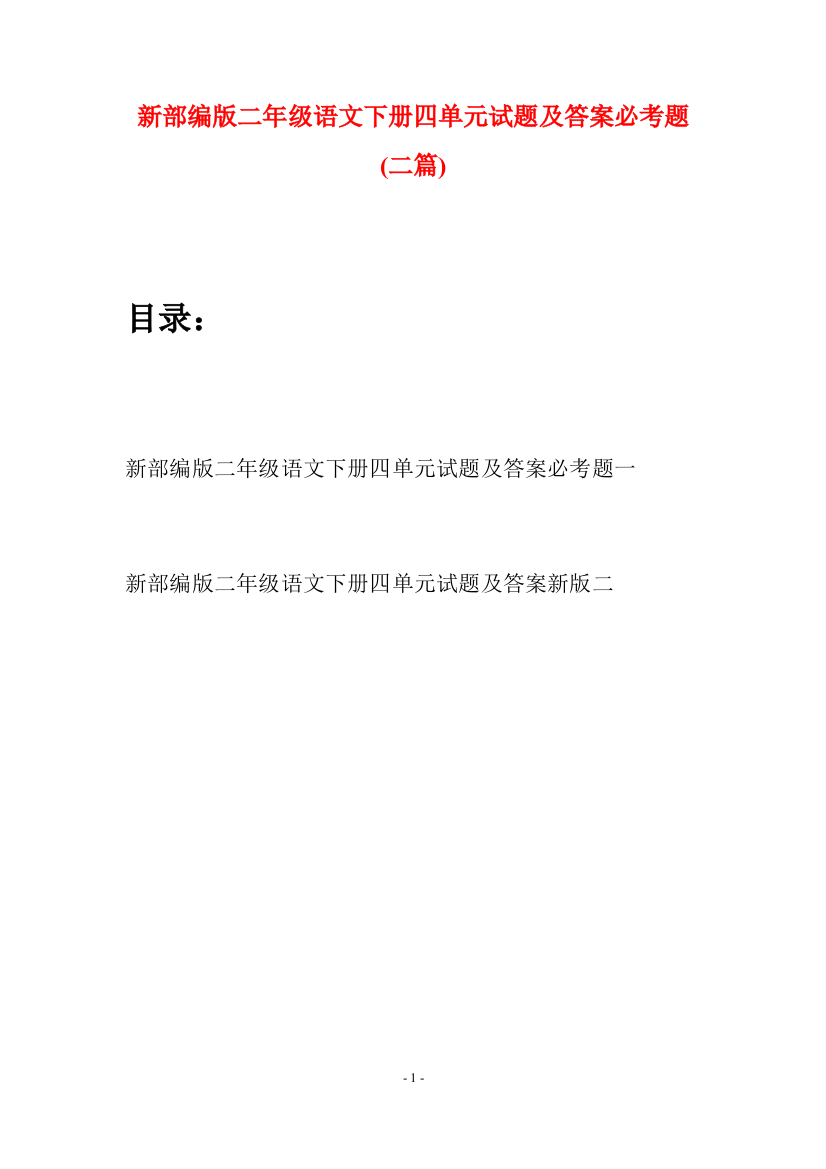 新部编版二年级语文下册四单元试题及答案必考题(二篇)

目录：

新部编版二年级语文下册四单元试题及答案必考题一

新部编版二年级语文下册四单元试题及答案新版二

- 1 -